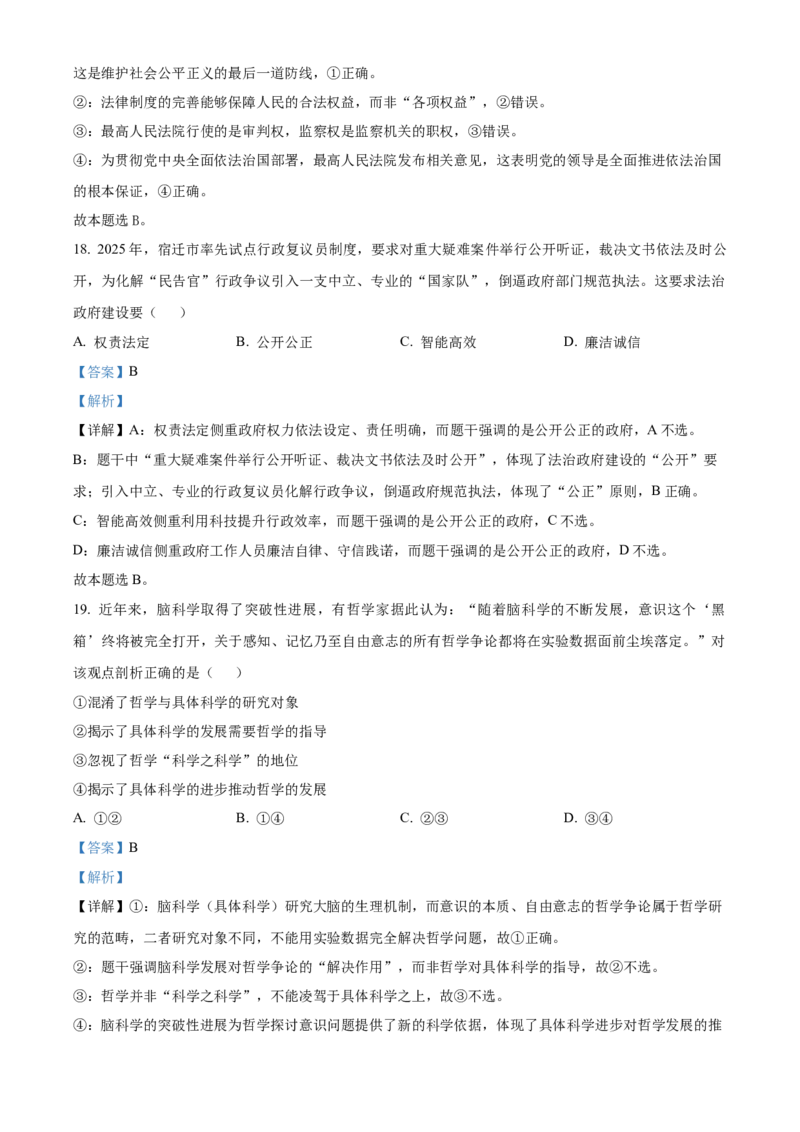 这是维护社会公平正义的最后一道防线，①正确。

②：法律制度的完善能够保障人民的合法权益，而非“各项权益”，②错误。

③：最高人民法院行使的是审判权，监察权是监察机关的职权，③错误。

④：为贯彻党中央全面依法治国部署，最高人民法院发布相关意见，这表明党的领导是全面推进依法治国的根本保证，④正确。

故本题选 B。

18. 2025 年，宿迁市率先试点行政复议员制度，要求对重大疑难案件举行公开听证，裁决文书依法及时公开，为化解“民告官”行政争议引入一支中立、专业的“国家队”，倒逼政府部门规范执法。这要求法治政府建设要（　）

A. 权责法定　　B. 公开公正　　C. 智能高效　　D. 廉洁诚信

【答案】B

【解析】

【详解】A：权责法定侧重政府权力依法设定、责任明确，而题干强调的是公开公正的政府，A 不选。

B：题干中“重大疑难案件举行公开听证、裁决文书依法及时公开”，体现了法治政府建设的“公开”要求；引入中立、专业的行政复议员化解行政争议，倒逼政府规范执法，体现了“公正”原则，B 正确。

C：智能高效侧重利用科技提升行政效率，而题干强调的是公开公正的政府，C 不选。

D：廉洁诚信侧重政府工作人员廉洁自律、守信践诺，而题干强调的是公开公正的政府，D 不选。

故本题选 B。

19. 近年来，脑科学取得了突破性进展，有哲学家据此认为：“随着脑科学的不断发展，意识这个‘黑箱’终将被完全打开，关于感知、记忆乃至自由意志的所有哲学争论都将在实验数据面前尘埃落定。”对该观点剖析正确的是（　）

①混淆了哲学与具体科学的研究对象

②揭示了具体科学的发展需要哲学的指导

③忽视了哲学“科学之科学”的地位

④揭示了具体科学的进步推动哲学的发展

A. ①②　　B. ①④　　C. ②③　　D. ③④

【答案】B

【解析】

【详解】①：脑科学（具体科学）研究大脑的生理机制，而意识的本质、自由意志的哲学争论属于哲学研究的范畴，二者研究对象不同，不能用实验数据完全解决哲学问题，故①正确。

②：题干强调脑科学发展对哲学争论的“解决作用”，而非哲学对具体科学的指导，故②不选。

③：哲学并非“科学之科学”，不能凌驾于具体科学之上，故③不选。

④：脑科学的突破性进展为哲学探讨意识问题提供了新的科学依据，体现了具体科学进步对哲学发展的推